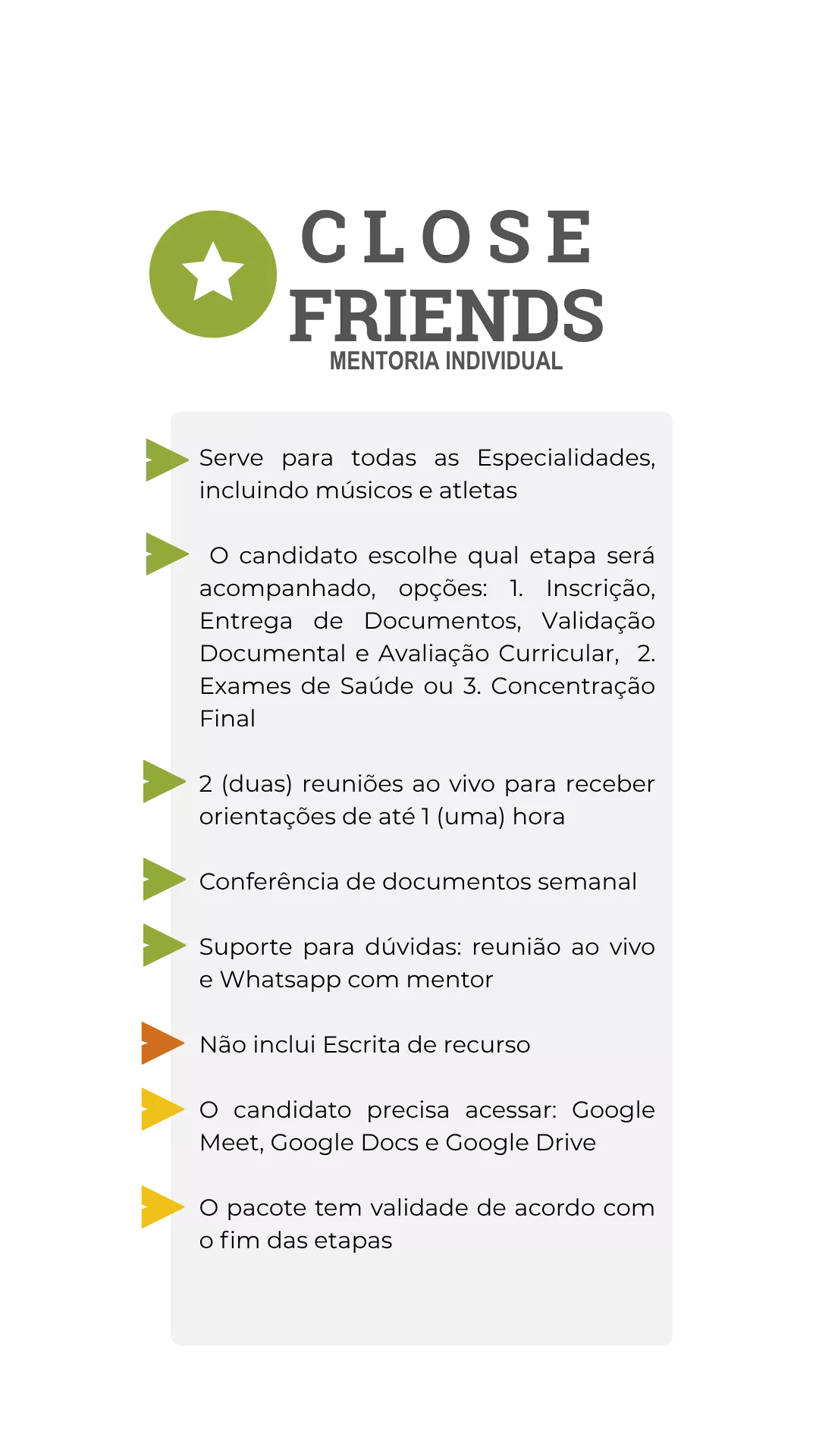 CLOSE
FRIENDS
MENTORIA INDIVIDUAL

Serve para todas as Especialidades, incluindo músicos e atletas

O candidato escolhe qual etapa será acompanhado, opções: 1. Inscrição, Entrega de Documentos, Validação Documental e Avaliação Curricular, 2. Exames de Saúde ou 3. Concentração Final

2 (duas) reuniões ao vivo para receber orientações de até 1 (uma) hora

Conferência de documentos semanal

Suporte para dúvidas: reunião ao vivo e Whatsapp com mentor

Não inclui Escrita de recurso

O candidato precisa acessar: Google Meet, Google Docs e Google Drive

O pacote tem validade de acordo com o fim das etapas